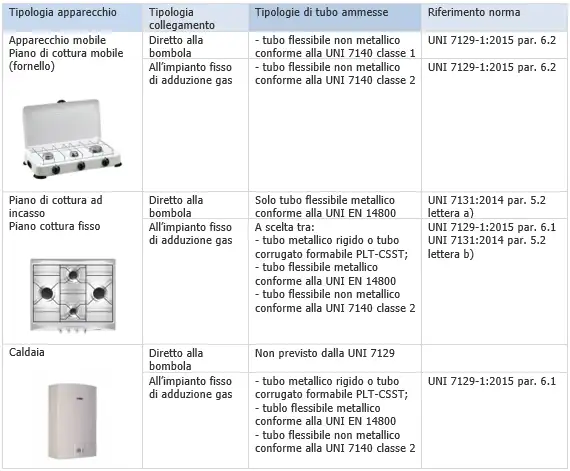 | Tipologia apparecchio | Tipologia collegamento | Tipologie di tubo ammesse | Riferimento norma |
|---|---|---|---|
| Apparecchio mobile Piano di cottura mobile (fornello) | Diretto alla bombola | - tubo flessibile non metallico conforme alla UNI 7140 classe 1 | UNI 7129-1:2015 par. 6.2 |
| | All'impianto fisso di adduzione gas | - tubo flessibile non metallico conforme alla UNI 7140 classe 2 | UNI 7129-1:2015 par. 6.2 |
| Piano di cottura ad incasso Piano cottura fisso | Diretto alla bombola | Solo tubo flessibile metallico conforme alla UNI EN 14800 | UNI 7131:2014 par. 5.2 lettera a) |
| | All'impianto fisso di adduzione gas | A scelta tra: - tubo metallico rigido o tubo corrugato formabile PLT-CSST; - tubo flessibile metallico conforme alla UNI EN 14800 - tubo flessibile non metallico conforme alla UNI 7140 classe 2 | UNI 7129-1:2015 par. 6.1 UNI 7131:2014 par. 5.2 lettera b) |
| Caldaia | Diretto alla bombola | Non previsto dalla UNI 7129 | |
| | All'impianto fisso di adduzione gas | - tubo metallico rigido o tubo corrugato formabile PLT-CSST; - tublo flessibile metallico conforme alla UNI EN 14800 - tubo flessibile non metallico conforme alla UNI 7140 classe 2 | UNI 7129-1:2015 par. 6.1 |